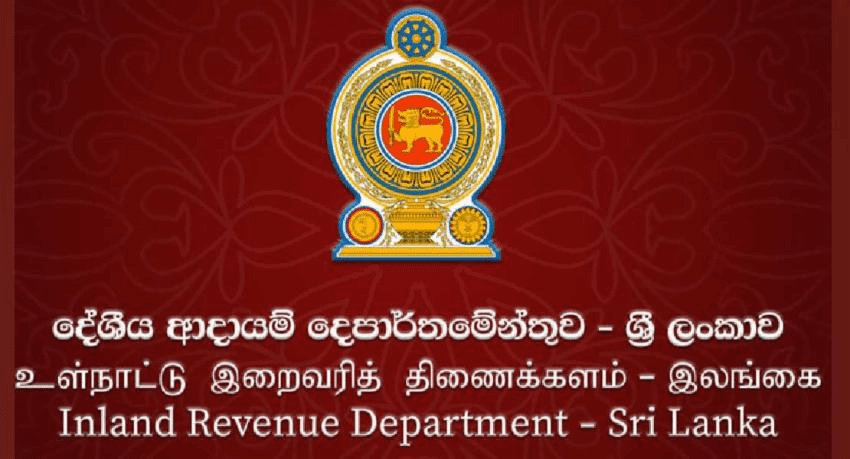 දේශීය ආදායම් දෙපාර්තමේන්තුව - ශ්‍රී ලංකාව
உள்நாட்டு இறைவரித் திணைக்களம் - இலங்கை
Inland Revenue Department - Sri Lanka